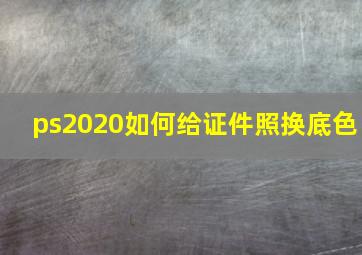 ps2020如何给证件照换底色